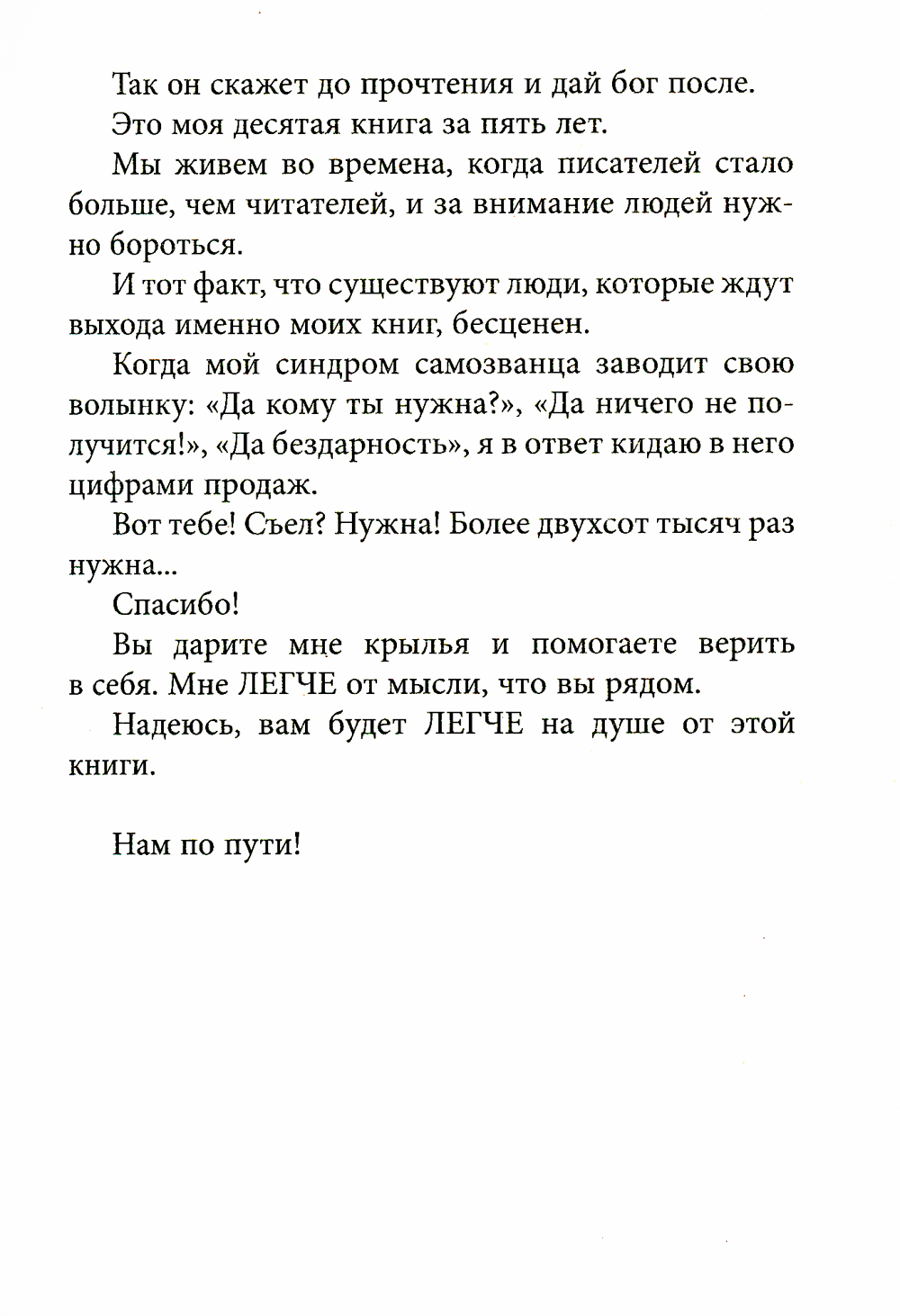 Так он скажет до прочтения и дай бог после.

Это моя десятая книга за пять лет.

Мы живем во времена, когда писателей стало больше, чем читателей, и за внимание людей нужно бороться.

И тот факт, что существуют люди, которые ждут выхода именно моих книг, бесценен.

Когда мой синдром самозванца заводит свою волынку: «Да кому ты нужна?», «Да ничего не получится!», «Да бездарность», я в ответ кидаю в него цифрами продаж.

Вот тебе! Съел? Нужна! Более двухсот тысяч раз нужна...

Спасибо!

Вы дарите мне крылья и помогаете верить в себя. Мне ЛЕГЧЕ от мысли, что вы рядом.

Надеюсь, вам будет ЛЕГЧЕ на душе от этой книги.

Нам по пути!